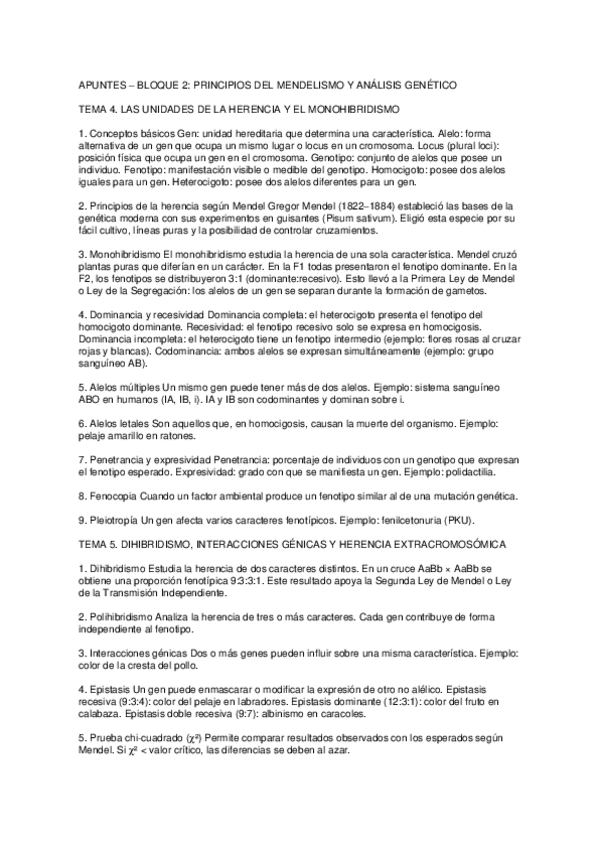 APUNTES – BLOQUE 2: PRINCIPIOS DEL MENDELISMO Y ANÁLISIS GENÉTICO

TEMA 4. LAS UNIDADES DE LA HERENCIA Y EL MONOHIBRIDISMO

1. Conceptos básicos Gen: unidad hereditaria que determina una característica. Alelo: forma alternativa de un gen que ocupa un mismo lugar o locus en un cromosoma. Locus (plural loci): posición física que ocupa un gen en el cromosoma. Genotipo: conjunto de alelos que posee un individuo. Fenotipo: manifestación visible o medible del genotipo. Homocigoto: posee dos alelos iguales para un gen. Heterocigoto: posee dos alelos diferentes para un gen.

2. Principios de la herencia según Mendel Gregor Mendel (1822–1884) estableció las bases de la genética moderna con sus experimentos en guisantes (Pisum sativum). Eligió esta especie por su fácil cultivo, líneas puras y la posibilidad de controlar cruzamientos.

3. Monohibridismo El monohibridismo estudia la herencia de una sola característica. Mendel cruzó plantas puras que diferían en un carácter. En la F1 todas presentaron el fenotipo dominante. En la F2, los fenotipos se distribuyeron 3:1 (dominante:recesivo). Esto llevó a la Primera Ley de Mendel o Ley de la Segregación: los alelos de un gen se separan durante la formación de gametos.

4. Dominancia y recesividad Dominancia completa: el heterocigoto presenta el fenotipo del homocigoto dominante. Recesividad: el fenotipo recesivo solo se expresa en homocigosis. Dominancia incompleta: el heterocigoto tiene un fenotipo intermedio (ejemplo: flores rosas al cruzar rojas y blancas). Codominancia: ambos alelos se expresan simultáneamente (ejemplo: grupo sanguíneo AB).

5. Alelos múltiples Un mismo gen puede tener más de dos alelos. Ejemplo: sistema sanguíneo ABO en humanos (IA, IB, i). IA y IB son codominantes y dominan sobre i.

6. Alelos letales Son aquellos que, en homocigosis, causan la muerte del organismo. Ejemplo: pelaje amarillo en ratones.

7. Penetrancia y expresividad Penetrancia: porcentaje de individuos con un genotipo que expresan el fenotipo esperado. Expresividad: grado con que se manifiesta un gen. Ejemplo: polidactilia.

8. Fenocopia Cuando un factor ambiental produce un fenotipo similar al de una mutación genética.

9. Pleiotropía Un gen afecta varios caracteres fenotípicos. Ejemplo: fenilcetonuria (PKU).

TEMA 5. DIHIBRIDISMO, INTERACCIONES GÉNICAS Y HERENCIA EXTRACROMOSÓMICA

1. Dihibridismo Estudia la herencia de dos caracteres distintos. En un cruce AaBb × AaBb se obtiene una proporción fenotípica 9:3:3:1. Este resultado apoya la Segunda Ley de Mendel o Ley de la Transmisión Independiente.

2. Polihibridismo Analiza la herencia de tres o más caracteres. Cada gen contribuye de forma independiente al fenotipo.

3. Interacciones génicas Dos o más genes pueden influir sobre una misma característica. Ejemplo: color de la cresta del pollo.

4. Epistasis Un gen puede enmascarar o modificar la expresión de otro no alélico. Epistasis recesiva (9:3:4): color del pelaje en labradores. Epistasis dominante (12:3:1): color del fruto en calabaza. Epistasis doble recesiva (9:7): albinismo en caracoles.

5. Prueba chi-cuadrado ($\chi^2$) Permite comparar resultados observados con los esperados según Mendel. Si $\chi^2$ < valor crítico, las diferencias se deben al azar.